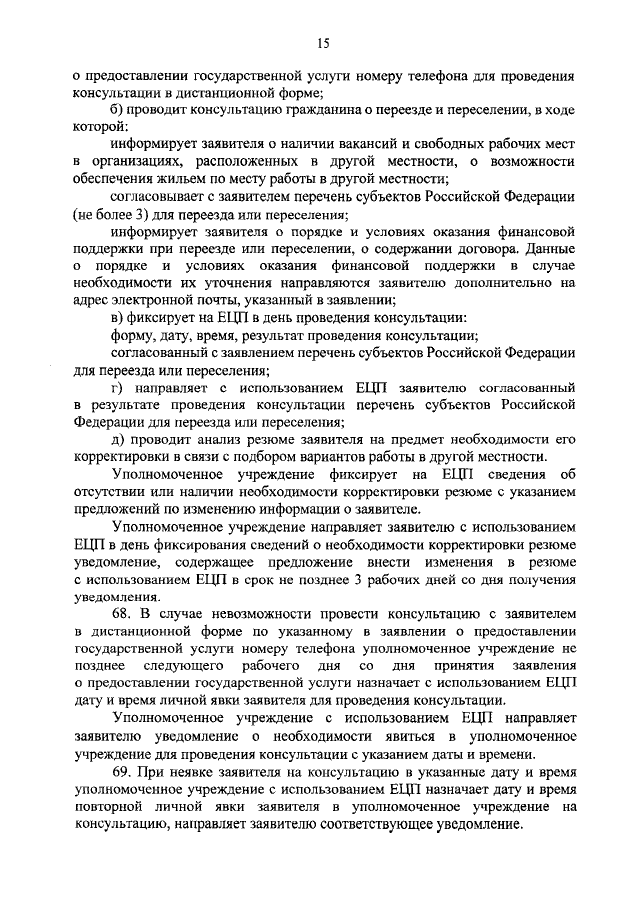 15

о предоставлении государственной услуги номеру телефона для проведения консультации в дистанционной форме;

б) проводит консультацию гражданина о переезде и переселении, в ходе которой:

информирует заявителя о наличии вакансий и свободных рабочих мест в организациях, расположенных в другой местности, о возможности обеспечения жильем по месту работы в другой местности;

согласовывает с заявителем перечень субъектов Российской Федерации (не более 3) для переезда или переселения;

информирует заявителя о порядке и условиях оказания финансовой поддержки при переезде или переселении, о содержании договора. Данные о порядке и условиях оказания финансовой поддержки в случае необходимости их уточнения направляются заявителю дополнительно на адрес электронной почты, указанный в заявлении;

в) фиксирует на ЕЦП в день проведения консультации:

форму, дату, время, результат проведения консультации;

согласованный с заявлением перечень субъектов Российской Федерации для переезда или переселения;

г) направляет с использованием ЕЦП заявителю согласованный в результате проведения консультации перечень субъектов Российской Федерации для переезда или переселения;

д) проводит анализ резюме заявителя на предмет необходимости его корректировки в связи с подбором вариантов работы в другой местности.

Уполномоченное учреждение фиксирует на ЕЦП сведения об отсутствии или наличии необходимости корректировки резюме с указанием предложений по изменению информации о заявителе.

Уполномоченное учреждение направляет заявителю с использованием ЕЦП в день фиксирования сведений о необходимости корректировки резюме уведомление, содержащее предложение внести изменения в резюме с использованием ЕЦП в срок не позднее 3 рабочих дней со дня получения уведомления.

68. В случае невозможности провести консультацию с заявителем в дистанционной форме по указанному в заявлении о предоставлении государственной услуги номеру телефона уполномоченное учреждение не позднее следующего рабочего дня со дня принятия заявления о предоставлении государственной услуги назначает с использованием ЕЦП дату и время личной явки заявителя для проведения консультации.

Уполномоченное учреждение с использованием ЕЦП направляет заявителю уведомление о необходимости явиться в уполномоченное учреждение для проведения консультации с указанием даты и времени.

69. При неявке заявителя на консультацию в указанные дату и время уполномоченное учреждение с использованием ЕЦП назначает дату и время повторной личной явки заявителя в уполномоченное учреждение на консультацию, направляет заявителю соответствующее уведомление.